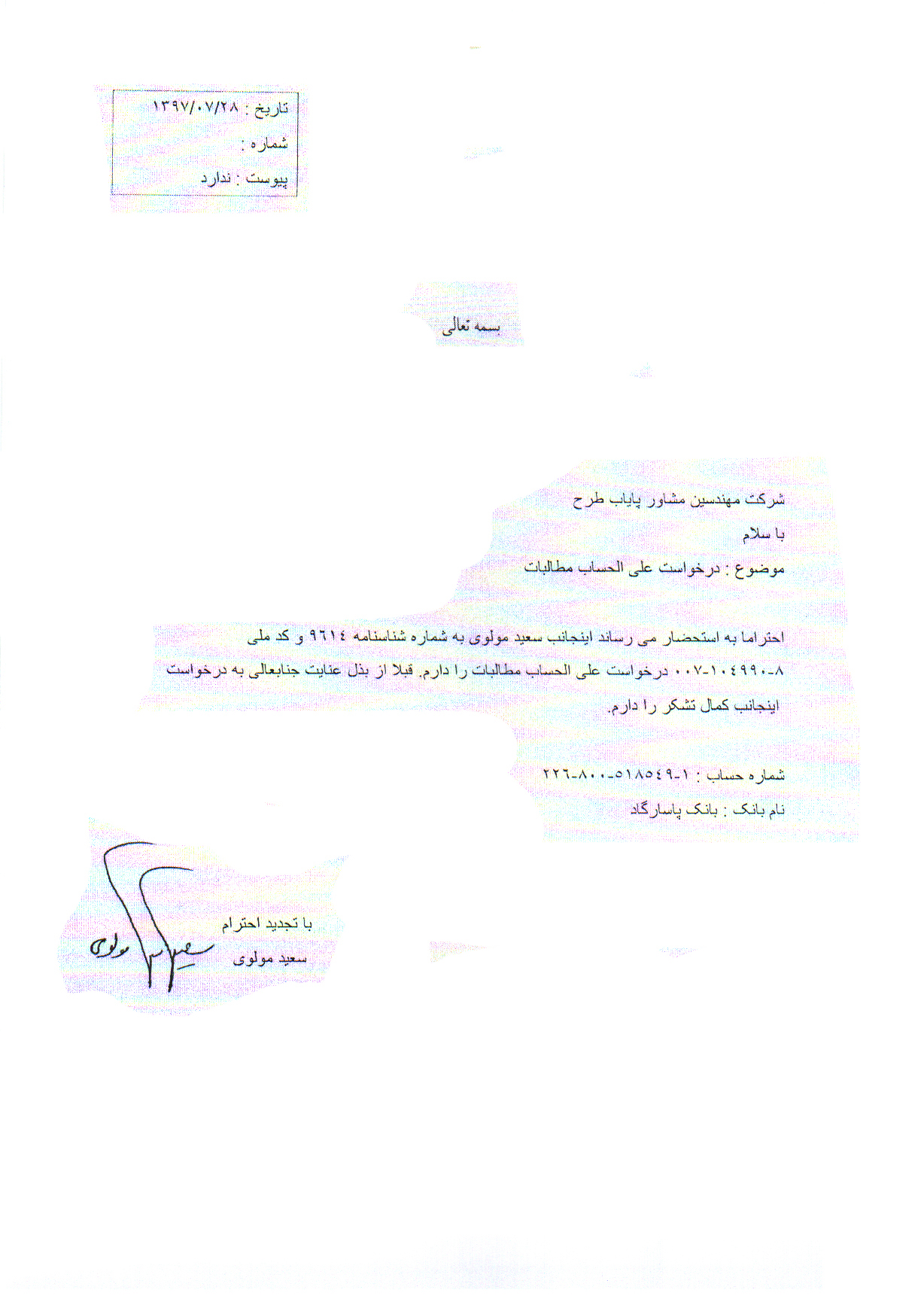 تاریخ : ۱۳۹۷/۰۷/۲۸
شماره :
پیوست : ندارد

بسمه تعالی

شرکت مهندسین مشاور پایاب طرح

با سلام

موضوع : درخواست علی الحساب مطالبات

احتراما به استحضار می رساند اینجانب سعید مولوی به شماره شناسنامه ۹۶۱٤ و کد ملی ۸-۱۰٤۹۹۰-۰۰۷ درخواست علی الحساب مطالبات را دارم. قبلا از بذل عنایت جنابعالی به درخواست اینجانب کمال تشکر را دارم.

شماره حساب : ۱-۵۱۸۵٤۹-۸۰۰-۲۲٦
نام بانک : بانک پاسارگاد

با تجدید احترام
سعید مولوی

سعید مولوی